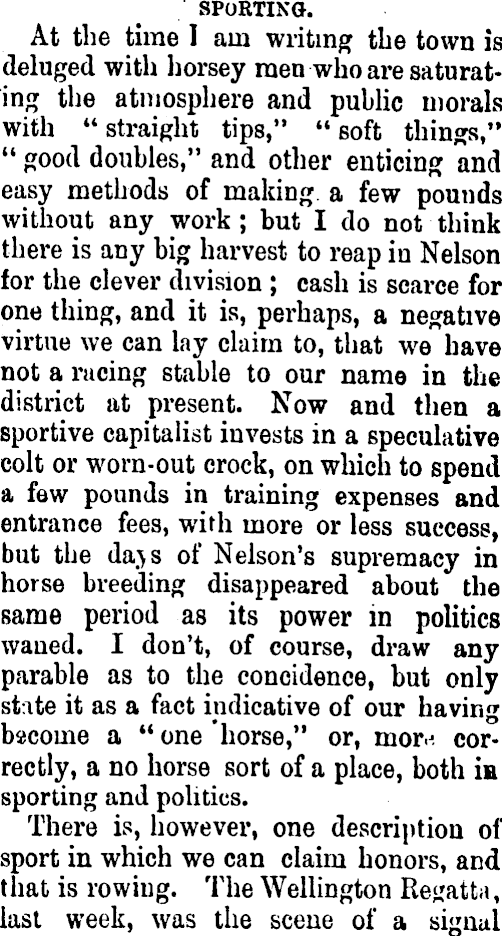 SPORTING.

At the time I am writing the town is deluged with horsey men who are saturating the atmosphere and public morals with "straight tips," "soft things," "good doubles," and other enticing and easy methods of making a few pounds without any work; but I do not think there is any big harvest to reap in Nelson for the clever division; cash is scarce for one thing, and it is, perhaps, a negative virtue we can lay claim to, that we have not a racing stable to our name in the district at present. Now and then a sportive capitalist invests in a speculative colt or worn-out crock, on which to spend a few pounds in training expenses and entrance fees, with more or less success, but the days of Nelson's supremacy in horse breeding disappeared about the same period as its power in politics waned. I don't, of course, draw any parable as to the concidence, but only state it as a fact indicative of our having become a "one horse," or, more correctly, a no horse sort of a place, both in sporting and politics.

There is, however, one description of sport in which we can claim honors, and that is rowing. The Wellington Regatta, last week, was the scene of a signal